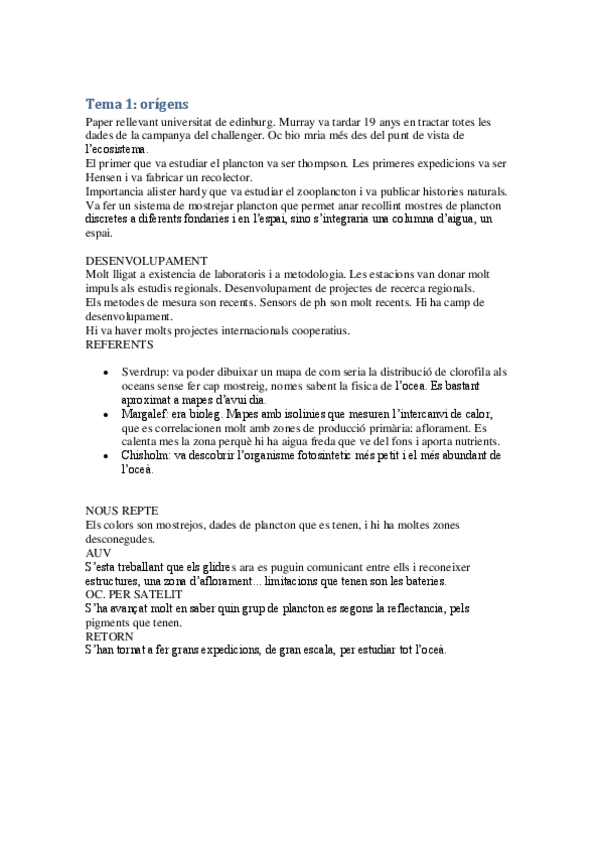 Tema 1: orígens

Paper rellevant universitat de edinburg. Murray va tardar 19 anys en tractar totes les dades de la campanya del challenger. Oc bio mria més des del punt de vista de l'ecosistema.
El primer que va estudiar el plancton va ser thompson. Les primeres expedicions va ser Hensen i va fabricar un recolector.
Importancia alister hardy que va estudiar el zooplancton i va publicar histories naturals. Va fer un sistema de mostrejar plancton que permet anar recollint mostres de plancton discretes a diferents fondaries i en l'espai, sino s'integraria una columna d'aigua, un espai.

DESENVOLUPAMENT
Molt lligat a existencia de laboratoris i a metodologia. Les estacions van donar molt impuls als estudis regionals. Desenvolupament de projectes de recerca regionals.
Els metodes de mesura son recents. Sensors de ph son molt recents. Hi ha camp de desenvolupament.
Hi va haver molts projectes internacionals cooperatius.
REFERENTS

• Sverdrup: va poder dibuixar un mapa de com seria la distribució de clorofila als oceans sense fer cap mostreig, nomes sabent la fisica de l'ocea. Es bastant aproximat a mapes d'avui dia.
• Margalef: era bioleg. Mapes amb isolinies que mesuren l'intercanvi de calor, que es correlacionen molt amb zones de producció primària: aflorament. Es calenta mes la zona perquè hi ha aigua freda que ve del fons i aporta nutrients.
• Chisholm: va descobrir l'organisme fotosintetic més petit i el més abundant de l'oceà.

NOUS REPTE
Els colors son mostrejos, dades de plancton que es tenen, i hi ha moltes zones desconegudes.
AUV
S'esta treballant que els glidres ara es puguin comunicant entre ells i reconeixer estructures, una zona d'aflorament... limitacions que tenen son les bateries.
OC. PER SATELIT
S'ha avançat molt en saber quin grup de plancton es segons la reflectancia, pels pigments que tenen.
RETORN
S'han tornat a fer grans expedicions, de gran escala, per estudiar tot l'oceà.